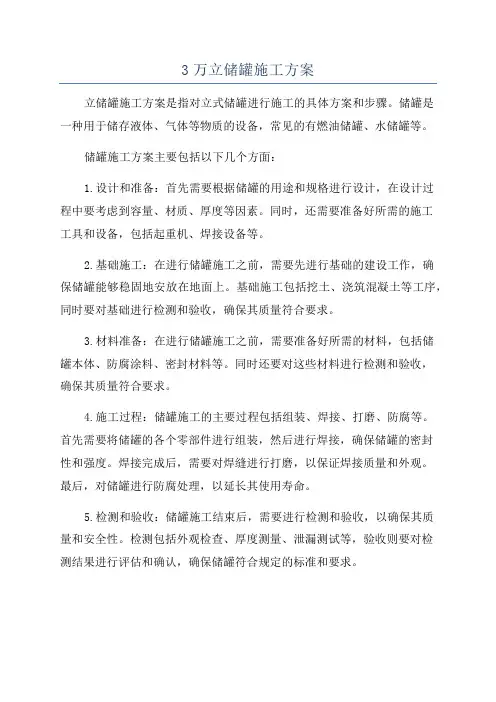 3 万立储罐施工方案

立储罐施工方案是指对立式储罐进行施工的具体方案和步骤。储罐是一种用于储存液体、气体等物质的设备，常见的有燃油储罐、水储罐等。

储罐施工方案主要包括以下几个方面：

1. 设计和准备：首先需要根据储罐的用途和规格进行设计，在设计过程中要考虑到容量、材质、厚度等因素。同时，还需要准备好所需的施工工具和设备，包括起重机、焊接设备等。

2. 基础施工：在进行储罐施工之前，需要先进行基础的建设工作，确保储罐能够稳固地安放在地面上。基础施工包括挖土、浇筑混凝土等工序，同时要对基础进行检测和验收，确保其质量符合要求。

3. 材料准备：在进行储罐施工之前，需要准备好所需的材料，包括储罐本体、防腐涂料、密封材料等。同时还要对这些材料进行检测和验收，确保其质量符合要求。

4. 施工过程：储罐施工的主要过程包括组装、焊接、打磨、防腐等。首先需要将储罐的各个零部件进行组装，然后进行焊接，确保储罐的密封性和强度。焊接完成后，需要对焊缝进行打磨，以保证焊接质量和外观。最后，对储罐进行防腐处理，以延长其使用寿命。

5. 检测和验收：储罐施工结束后，需要进行检测和验收，以确保其质量和安全性。检测包括外观检查、厚度测量、泄漏测试等，验收则要对检测结果进行评估和确认，确保储罐符合规定的标准和要求。